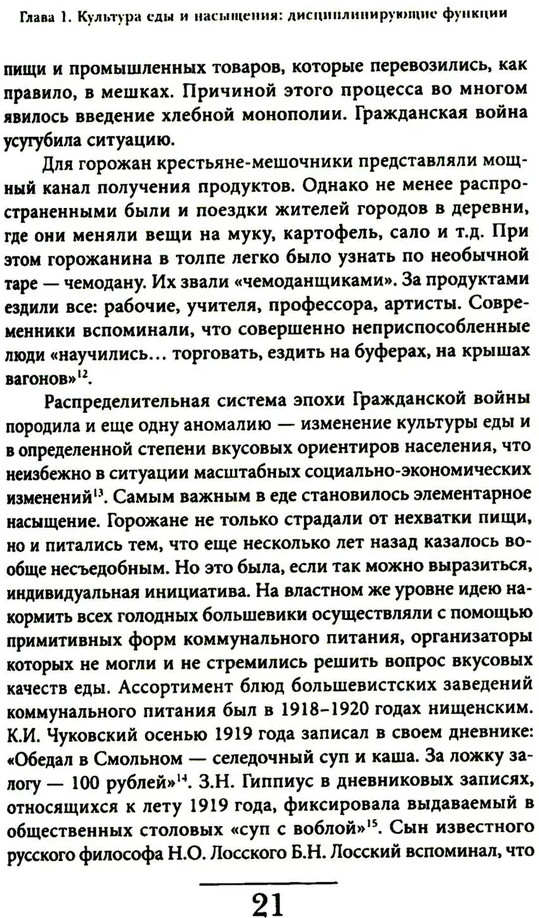 Глава 1. Культура еды и насыщения: дисциплинирующие функции

пищи и промышленных товаров, которые перевозились, как правило, в мешках. Причиной этого процесса во многом явилось введение хлебной монополии. Гражданская война усугубила ситуацию.

Для горожан крестьяне-мешочники представляли мощный канал получения продуктов. Однако не менее распространенными были и поездки жителей городов в деревни, где они меняли вещи на муку, картофель, сало и т.д. При этом горожанина в толпе легко было узнать по необычной таре — чемодану. Их звали «чемоданщиками». За продуктами ездили все: рабочие, учителя, профессора, артисты. Современники вспоминали, что совершенно неприспособленные люди «научились... торговать, ездить на буферах, на крышах вагонов»$^{12}$.

Распределительная система эпохи Гражданской войны породила и еще одну аномалию — изменение культуры еды и в определенной степени вкусовых ориентиров населения, что неизбежно в ситуации масштабных социально-экономических изменений$^{13}$. Самым важным в еде становилось элементарное насыщение. Горожане не только страдали от нехватки пищи, но и питались тем, что еще несколько лет назад казалось вообще несъедобным. Но это была, если так можно выразиться, индивидуальная инициатива. На властном же уровне идею накормить всех голодных большевики осуществляли с помощью примитивных форм коммунального питания, организаторы которых не могли и не стремились решить вопрос вкусовых качеств еды. Ассортимент блюд большевистских заведений коммунального питания был в 1918–1920 годах нищенским. К.И. Чуковский осенью 1919 года записал в своем дневнике: «Обедал в Смольном — селедочный суп и каша. За ложку залогу — 100 рублей»$^{14}$. З.Н. Гиппиус в дневниковых записях, относящихся к лету 1919 года, фиксировала выдаваемый в общественных столовых «суп с воблой»$^{15}$. Сын известного русского философа Н.О. Лосского Б.Н. Лосский вспоминал, что

21